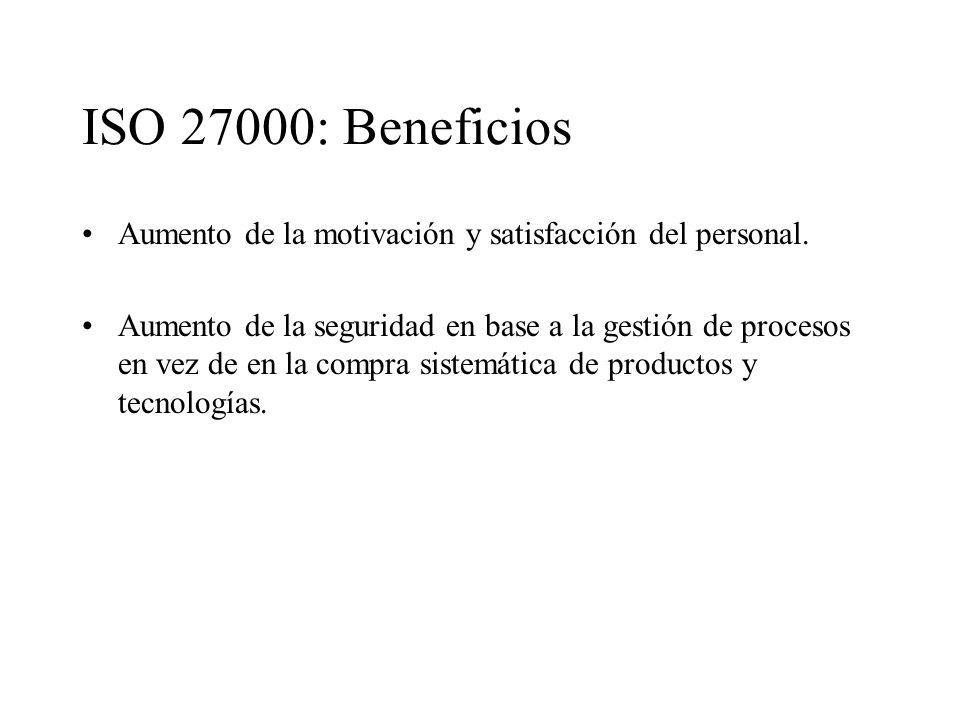 ISO 27000: Beneficios

• Aumento de la motivación y satisfacción del personal.

• Aumento de la seguridad en base a la gestión de procesos en vez de en la compra sistemática de productos y tecnologías.